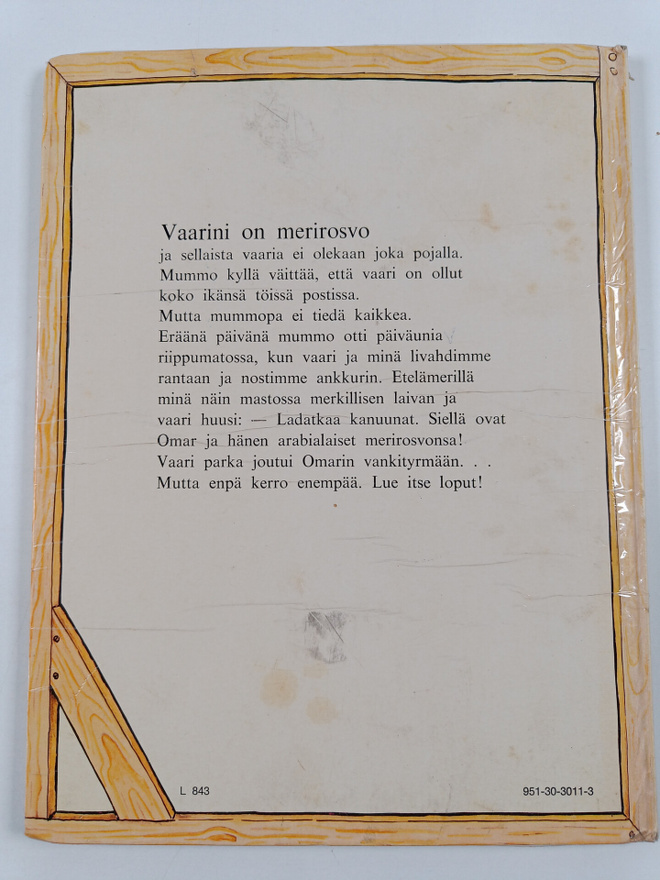 Vaarini on merirosvo

ja sellaista vaaria ei olekaan joka pojalla. Mummo kyllä väittää, että vaari on ollut koko ikänsä töissä postissa. Mutta mummopa ei tiedä kaikkea. Eräänä päivänä mummo otti päiväunia riippumatossa, kun vaari ja minä livahdimme rantaan ja nostimme ankkurin. Etelämerillä minä näin mastossa merkillisen laivan ja vaari huusi: — Ladatkaa kanuunat. Siellä ovat Omar ja hänen arabialaiset merirosvonsa! Vaari parka joutui Omarin vankityrmään. . . Mutta enpä kerro enempää. Lue itse loput!

L 843

951-30-3011-3